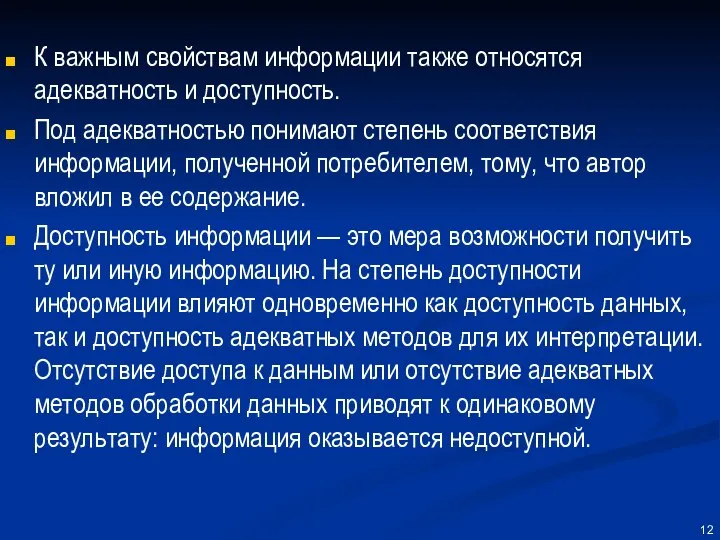 К важным свойствам информации также относятся адекватность и доступность.

Под адекватностью понимают степень соответствия информации, полученной потребителем, тому, что автор вложил в ее содержание.

Доступность информации — это мера возможности получить ту или иную информацию. На степень доступности информации влияют одновременно как доступность данных, так и доступность адекватных методов для их интерпретации. Отсутствие доступа к данным или отсутствие адекватных методов обработки данных приводят к одинаковому результату: информация оказывается недоступной.

12